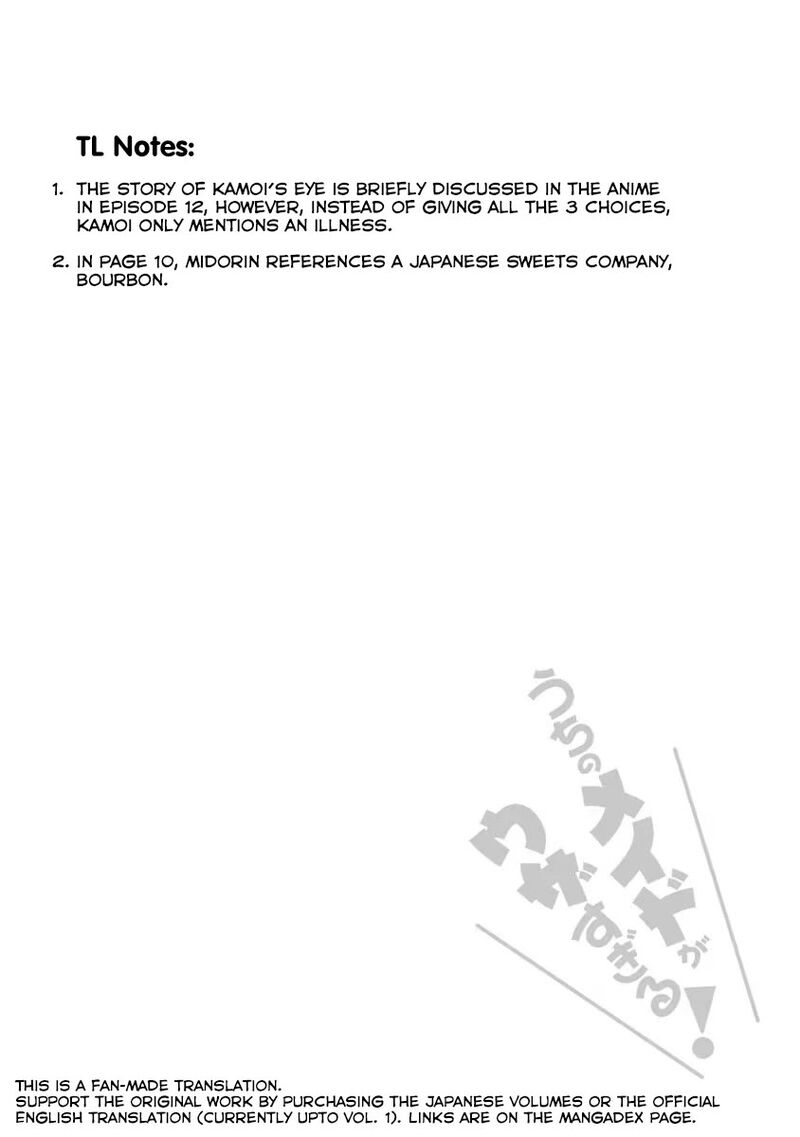 TL Notes:

1. THE STORY OF KAMOI'S EYE IS BRIEFLY DISCUSSED IN THE ANIME IN EPISODE 12, HOWEVER, INSTEAD OF GIVING ALL THE 3 CHOICES, KAMOI ONLY MENTIONS AN ILLNESS.

2. IN PAGE 10, MIDORIN REFERENCES A JAPANESE SWEETS COMPANY, BOURBON.

うちのメイドがウザすぎる!

THIS IS A FAN-MADE TRANSLATION.
SUPPORT THE ORIGINAL WORK BY PURCHASING THE JAPANESE VOLUMES OR THE OFFICIAL ENGLISH TRANSLATION (CURRENTLY UPTO VOL. 1). LINKS ARE ON THE MANGADEX PAGE.